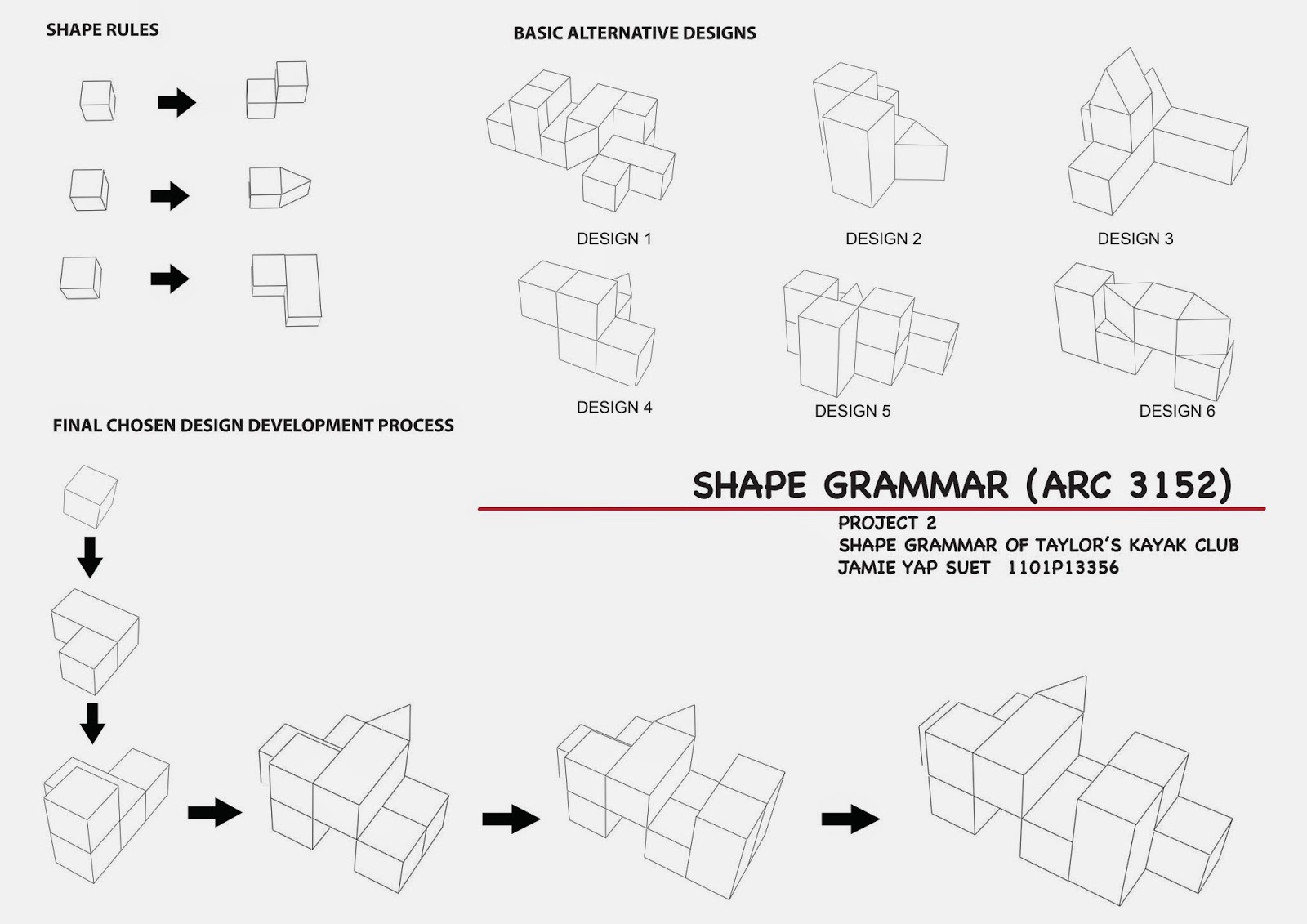 SHAPE RULES

BASIC ALTERNATIVE DESIGNS

DESIGN 1

DESIGN 2

DESIGN 3

DESIGN 4

DESIGN 5

DESIGN 6

FINAL CHOSEN DESIGN DEVELOPMENT PROCESS

SHAPE GRAMMAR (ARC 3152)

PROJECT 2
SHAPE GRAMMAR OF TAYLOR'S KAYAK CLUB
JAMIE YAP SUET 1101P13356